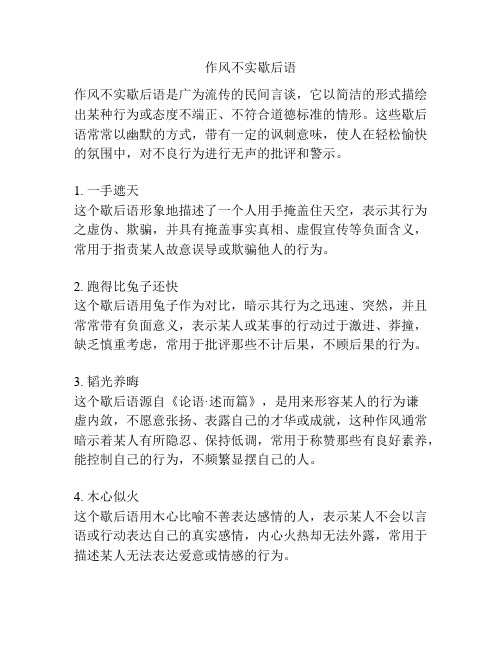 作风不实歇后语

作风不实歇后语是广为流传的民间言谈，它以简洁的形式描绘出某种行为或态度不端正、不符合道德标准的情形。这些歇后语常常以幽默的方式，带有一定的讽刺意味，使人在轻松愉快的氛围中，对不良行为进行无声的批评和警示。

1. 一手遮天
这个歇后语形象地描述了一个人用手掩盖住天空，表示其行为之虚伪、欺骗，并具有掩盖事实真相、虚假宣传等负面含义，常用于指责某人故意误导或欺骗他人的行为。

2. 跑得比兔子还快
这个歇后语用兔子作为对比，暗示其行为之迅速、突然，并且常常带有负面意义，表示某人或某事的行动过于激进、莽撞，缺乏慎重考虑，常用于批评那些不计后果，不顾后果的行为。

3. 韬光养晦
这个歇后语源自《论语·述而篇》，是用来形容某人的行为谦虚内敛，不愿意张扬、表露自己的才华或成就，这种作风通常暗示着某人有所隐忍、保持低调，常用于称赞那些有良好素养，能控制自己的行为，不频繁显摆自己的人。

4. 木心似火
这个歇后语用木心比喻不善表达感情的人，表示某人不会以言语或行动表达自己的真实感情，内心火热却无法外露，常用于描述某人无法表达爱意或情感的行为。